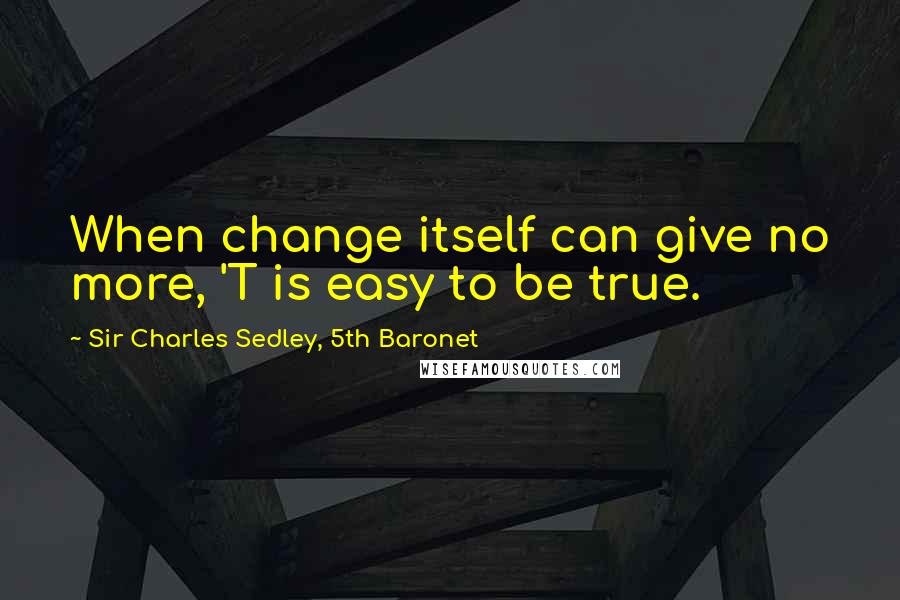 When change itself can give no more, 'T is easy to be true.

~ Sir Charles Sedley, 5th Baronet

WISEFAMOUSQUOTES.COM